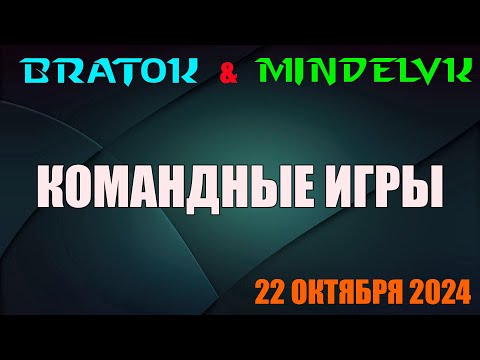 BRATOK & MINDELVK

КОМАНДНЫЕ ИГРЫ

22 ОКТЯБРЯ 2024